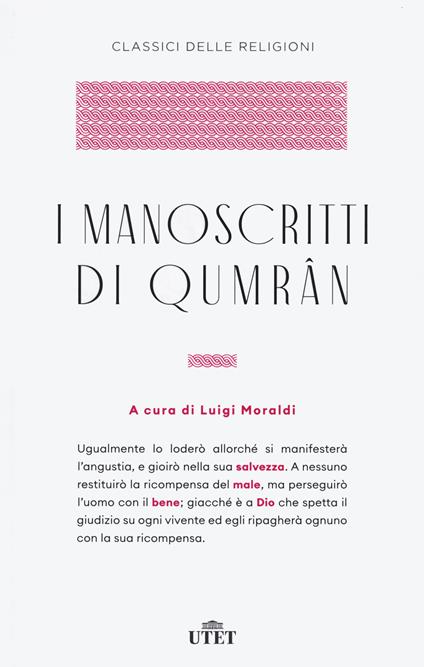 CLASSICI DELLE RELIGIONI

I MANOSCRITTI DI QUMRÂN

A cura di Luigi Moraldi

Ugualmente lo loderò allorché si manifesterà l'angustia, e gioirò nella sua salvezza. A nessuno restituirò la ricompensa del male, ma perseguirò l'uomo con il bene; giacché è a Dio che spetta il giudizio su ogni vivente ed egli ripagherà ognuno con la sua ricompensa.

UTET